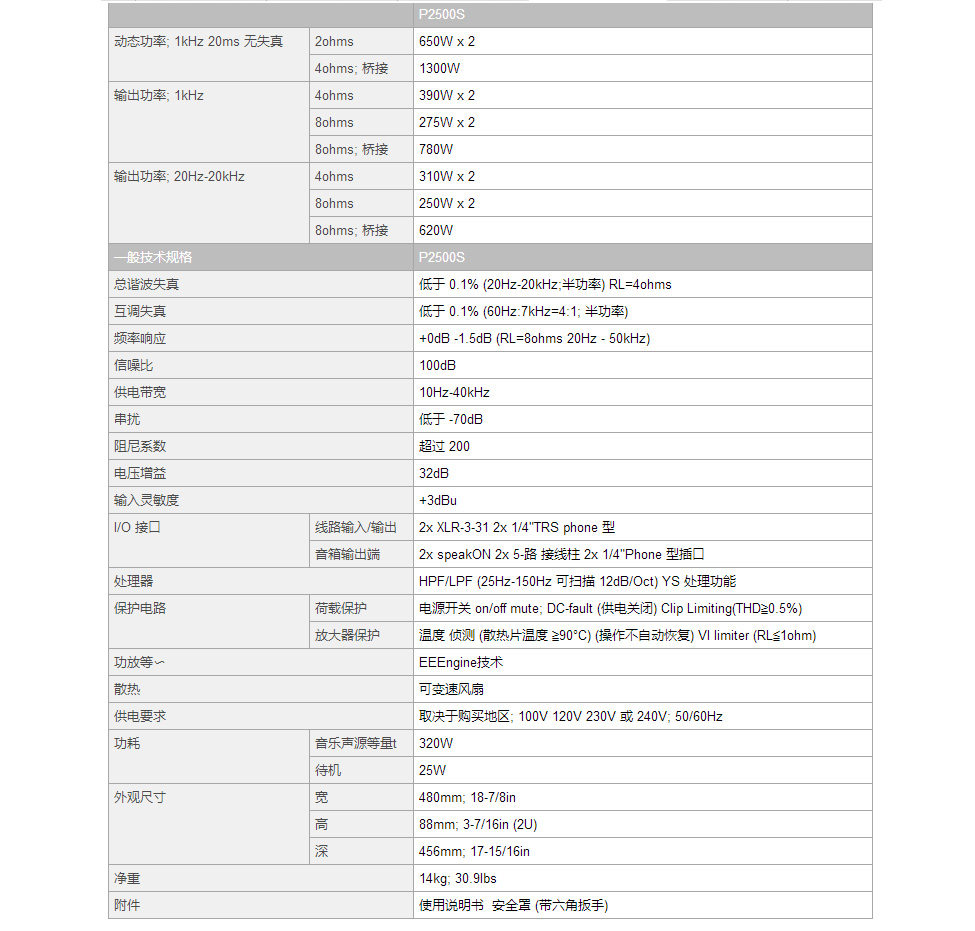 | | | P2500S |
|---|---|---|
| 动态功率; 1kHz 20ms 无失真 | 2ohms | 650W x 2 |
| | 4ohms; 桥接 | 1300W |
| 输出功率; 1kHz | 4ohms | 390W x 2 |
| | 8ohms | 275W x 2 |
| | 8ohms; 桥接 | 780W |
| 输出功率; 20Hz-20kHz | 4ohms | 310W x 2 |
| | 8ohms | 250W x 2 |
| | 8ohms; 桥接 | 620W |
| 一般技术规格 | | P2500S |
| 总谐波失真 | | 低于 0.1% (20Hz-20kHz;半功率) RL=4ohms |
| 互调失真 | | 低于 0.1% (60Hz:7kHz=4:1; 半功率) |
| 频率响应 | | +0dB -1.5dB (RL=8ohms 20Hz - 50kHz) |
| 信噪比 | | 100dB |
| 供电带宽 | | 10Hz-40kHz |
| 串扰 | | 低于 -70dB |
| 阻尼系数 | | 超过 200 |
| 电压增益 | | 32dB |
| 输入灵敏度 | | +3dBu |
| I/O 接口 | 线路输入/输出 | 2x XLR-3-31 2x 1/4"TRS phone 型 |
| | 音箱输出端 | 2x speakON 2x 5-路 接线柱 2x 1/4"Phone 型插口 |
| 处理器 | | HPF/LPF (25Hz-150Hz 可扫描 12dB/Oct) YS 处理功能 |
| 保护电路 | 荷载保护 | 电源开关 on/off mute; DC-fault (供电关闭) Clip Limiting(THD≧0.5%) |
| | 放大器保护 | 温度 侦测 (散热片温度 ≧90°C) (操作不自动恢复) VI limiter (RL≦1ohm) |
| 功放等～ | | EEEngine技术 |
| 散热 | | 可变速风扇 |
| 供电要求 | | 取决于购买地区; 100V 120V 230V 或 240V; 50/60Hz |
| 功耗 | 音乐声源等量t | 320W |
| | 待机 | 25W |
| 外观尺寸 | 宽 | 480mm; 18-7/8in |
| | 高 | 88mm; 3-7/16in (2U) |
| | 深 | 456mm; 17-15/16in |
| 净重 | | 14kg; 30.9lbs |
| 附件 | | 使用说明书 安全罩 (带六角扳手) |